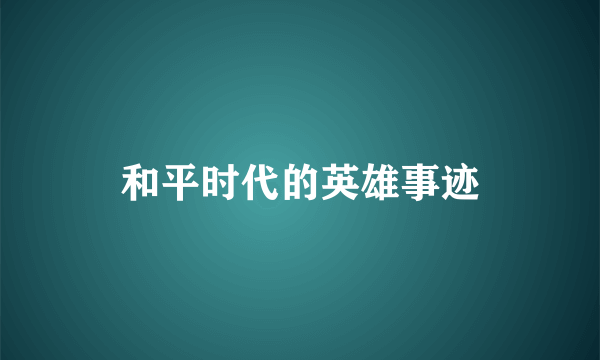 和平时代的英雄事迹